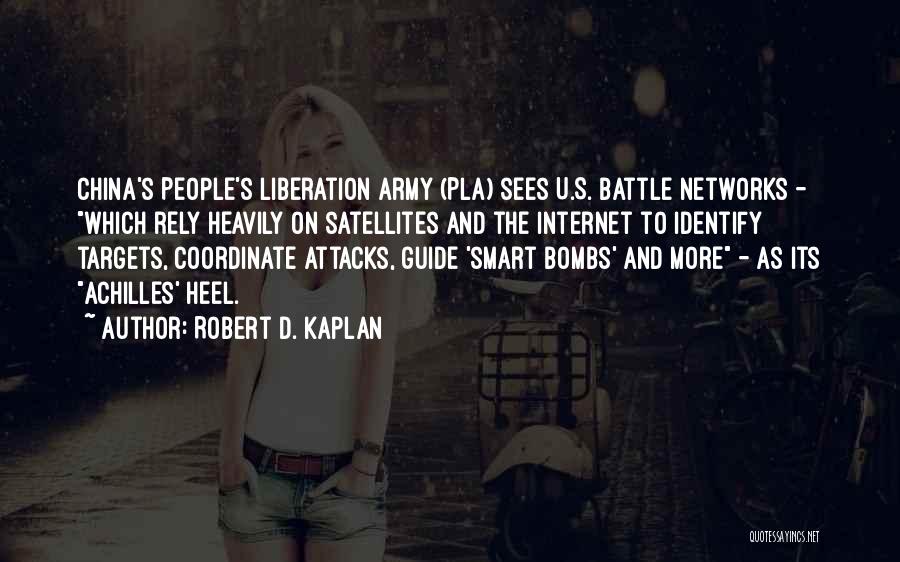 CHINA'S PEOPLE'S LIBERATION ARMY (PLA) SEES U.S. BATTLE NETWORKS - "WHICH RELY HEAVILY ON SATELLITES AND THE INTERNET TO IDENTIFY TARGETS, COORDINATE ATTACKS, GUIDE 'SMART BOMBS' AND MORE" - AS ITS "ACHILLES' HEEL.
~ AUTHOR: ROBERT D. KAPLAN

QUOTESSAYINGS.NET